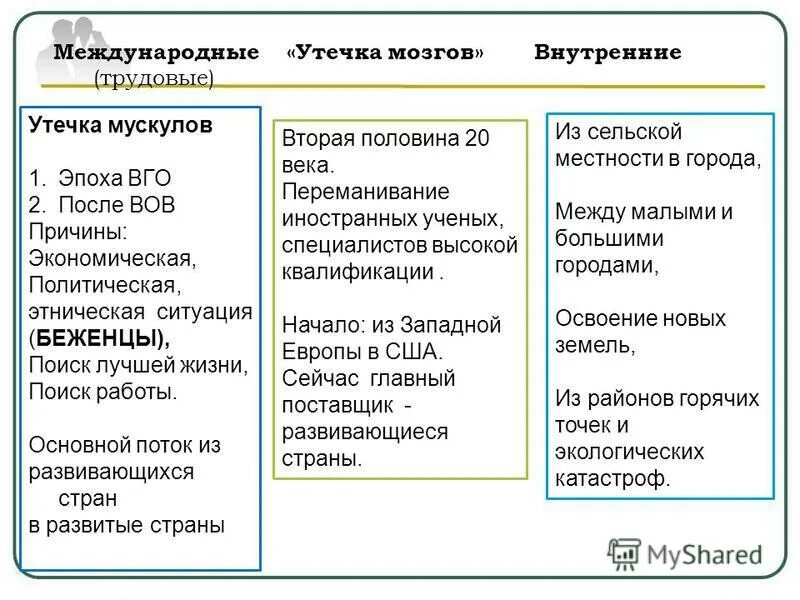 Международные (трудовые)

«Утечка мозгов»

Внутренние

Утечка мускулов

1. Эпоха ВГО
2. После ВОВ
Причины:
Экономическая,
Политическая,
этническая ситуация (БЕЖЕНЦЫ),
Поиск лучшей жизни,
Поиск работы.

Основной поток из развивающихся стран в развитые страны

Вторая половина 20 века.
Переманивание иностранных ученых, специалистов высокой квалификации .

Начало: из Западной Европы в США.
Сейчас главный поставщик - развивающиеся страны.

Из сельской местности в города,

Между малыми и большими городами,

Освоение новых земель,

Из районов горячих точек и экологических катастроф.

MyShared